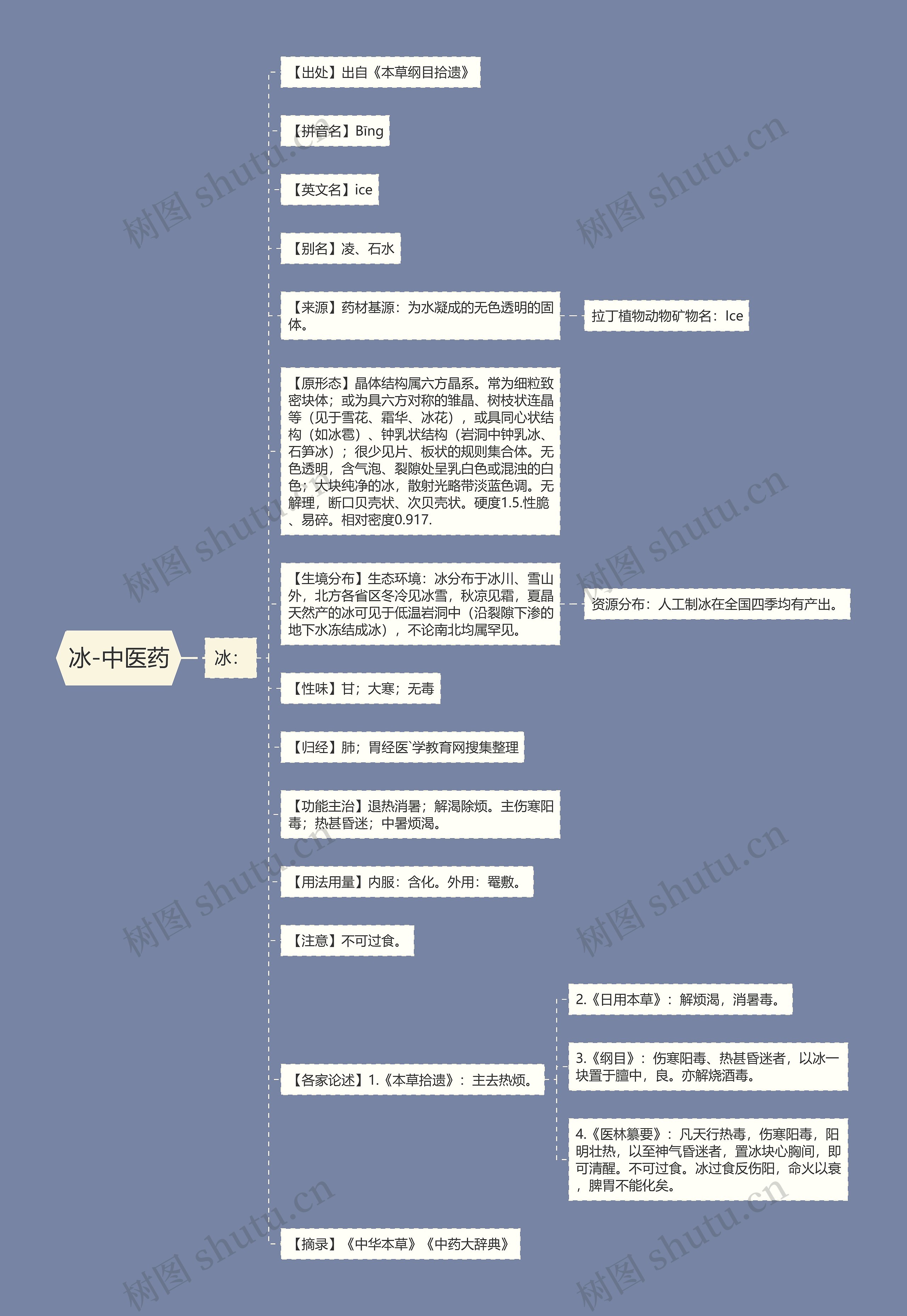 冰-中医药

冰：

【出处】出自《本草纲目拾遗》

【拼音名】Bīng

【英文名】ice

【别名】凌、石水

【来源】药材基源：为水凝成的无色透明的固体。

拉丁植物动物矿物名：Ice

【原形态】晶体结构属六方晶系。常为细粒致密块体；或为具六方对称的雏晶、树枝状连晶等（见于雪花、霜华、冰花），或具同心状结构（如冰雹）、钟乳状结构（岩洞中钟乳冰、石笋冰）；很少见片、板状的规则集合体。无色透明，含气泡、裂隙处呈乳白色或混浊的白色；大块纯净的冰，散射光略带淡蓝色调。无解理，断口贝壳状、次贝壳状。硬度1.5.性脆、易碎。相对密度0.917.

【生境分布】生态环境：冰分布于冰川、雪山外，北方各省区冬冷见冰雪，秋凉见霜，夏晶天然产的冰可见于低温岩洞中（沿裂隙下渗的地下水冻结成冰），不论南北均属罕见。

资源分布：人工制冰在全国四季均有产出。

【性味】甘；大寒；无毒

【归经】肺；胃经医`学教育网搜集整理

【功能主治】退热消暑；解渴除烦。主伤寒阳毒；热甚昏迷；中暑烦渴。

【用法用量】内服：含化。外用：罨敷。

【注意】不可过食。

【各家论述】1.《本草拾遗》：主去热烦。

2.《日用本草》：解烦渴，消暑毒。

3.《纲目》：伤寒阳毒、热甚昏迷者，以冰一块置于膻中，良。亦解烧酒毒。

4.《医林纂要》：凡天行热毒，伤寒阳毒，阳明壮热，以至神气昏迷者，置冰块心胸间，即可清醒。不可过食。冰过食反伤阳，命火以衰，脾胃不能化矣。

【摘录】《中华本草》《中药大辞典》

树图 shutu.cn